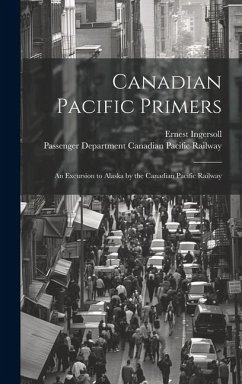 Canadian Pacific Primers

Ernest Ingersoll
Passenger Department Canadian Pacific Railway

An Excursion to Alaska by the Canadian Pacific Railway